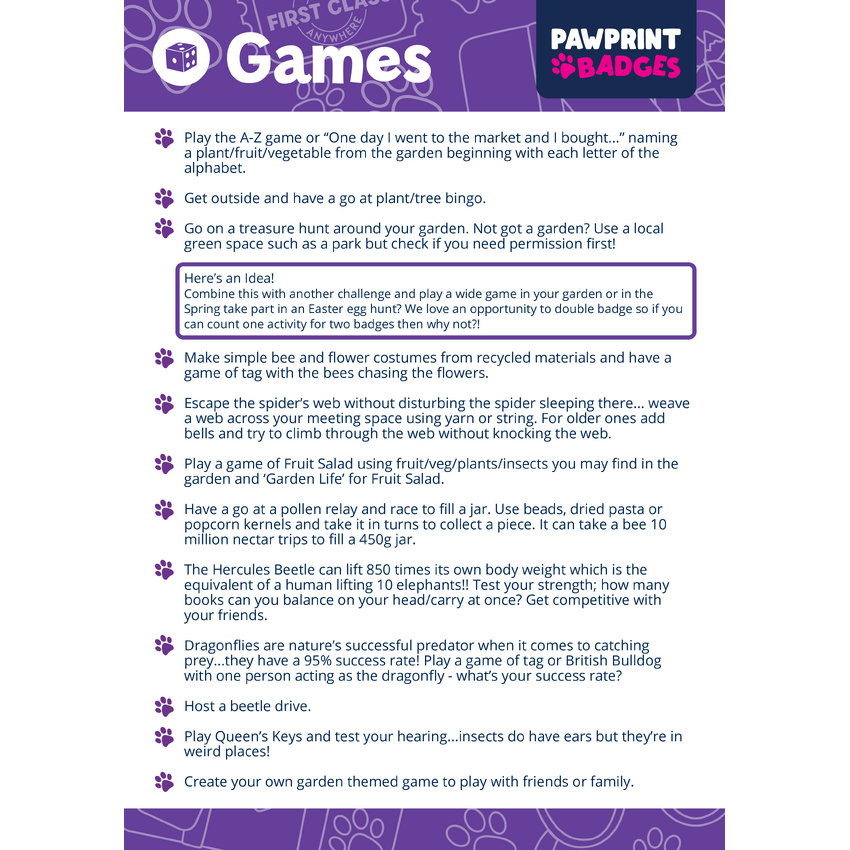 FIRST CLASS
ANYWHERE

Games

PAWPRINT BADGES

Play the A-Z game or "One day I went to the market and I bought..." naming a plant/fruit/vegetable from the garden beginning with each letter of the alphabet.

Get outside and have a go at plant/tree bingo.

Go on a treasure hunt around your garden. Not got a garden? Use a local green space such as a park but check if you need permission first!

Here's an Idea!
Combine this with another challenge and play a wide game in your garden or in the Spring take part in an Easter egg hunt? We love an opportunity to double badge so if you can count one activity for two badges then why not?!

Make simple bee and flower costumes from recycled materials and have a game of tag with the bees chasing the flowers.

Escape the spider's web without disturbing the spider sleeping there... weave a web across your meeting space using yarn or string. For older ones add bells and try to climb through the web without knocking the web.

Play a game of Fruit Salad using fruit/veg/plants/insects you may find in the garden and 'Garden Life' for Fruit Salad.

Have a go at a pollen relay and race to fill a jar. Use beads, dried pasta or popcorn kernels and take it in turns to collect a piece. It can take a bee 10 million nectar trips to fill a 450g jar.

The Hercules Beetle can lift 850 times its own body weight which is the equivalent of a human lifting 10 elephants!! Test your strength; how many books can you balance on your head/carry at once? Get competitive with your friends.

Dragonflies are nature's successful predator when it comes to catching prey...they have a 95% success rate! Play a game of tag or British Bulldog with one person acting as the dragonfly - what's your success rate?

Host a beetle drive.

Play Queen's Keys and test your hearing...insects do have ears but they're in weird places!

Create your own garden themed game to play with friends or family.